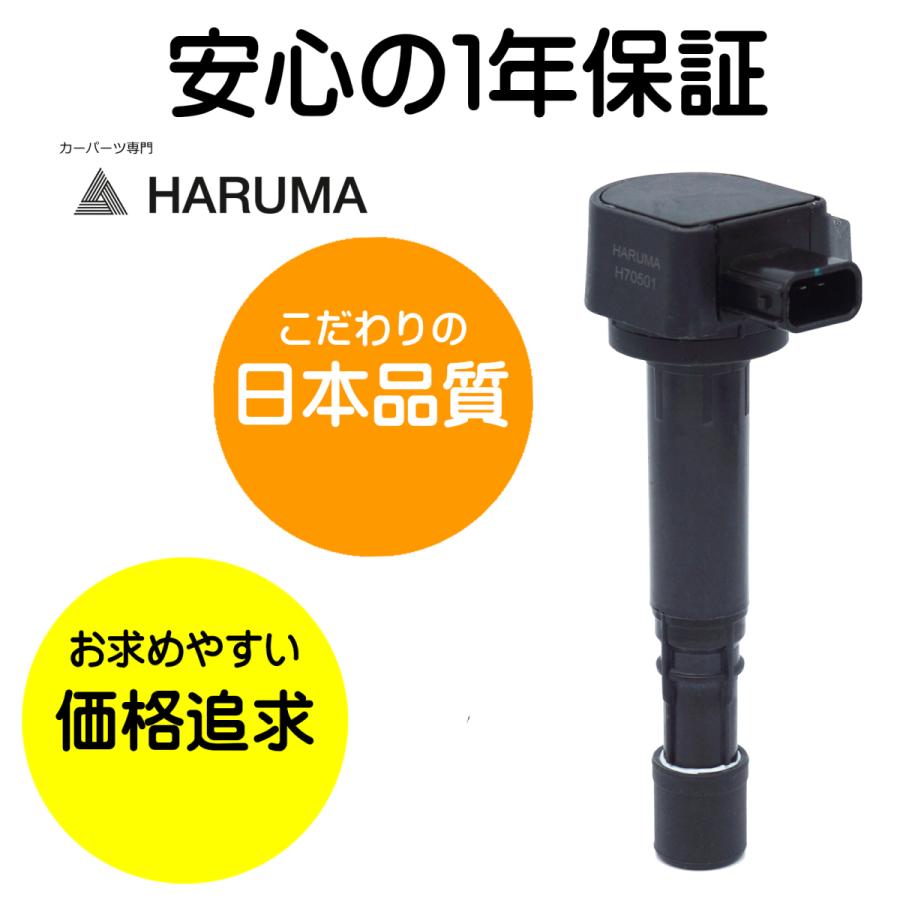 安心の1年保証

カーパーツ専門

HARUMA

HARUMA
H70501

こだわりの
日本品質

お求めやすい
価格追求